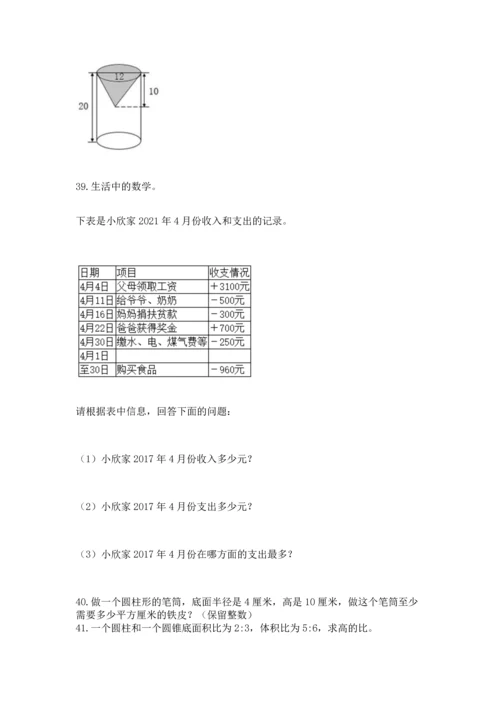 12

10

20

39. 生活中的数学。

下表是小欣家 2021 年 4 月份收入和支出的记录。

| 日期 | 项目 | 收支情况 |
|---|---|---|
| 4月4日 | 父母领取工资 | ＋3100元 |
| 4月11日 | 给爷爷、奶奶 | －500元 |
| 4月16日 | 妈妈捐扶贫款 | －300元 |
| 4月22日 | 爸爸获得奖金 | ＋700元 |
| 4月30日 | 缴水、电、煤气费等 | －250元 |
| 4月1日 | | |
| 至30日 | 购买食品 | －960元 |

请根据表中信息，回答下面的问题：

（1）小欣家 2017 年 4 月份收入多少元？

（2）小欣家 2017 年 4 月份支出多少元？

（3）小欣家 2017 年 4 月份在哪方面的支出最多？

40. 做一个圆柱形的笔筒，底面半径是 4 厘米，高是 10 厘米，做这个笔筒至少需要多少平方厘米的铁皮？（保留整数）

41. 一个圆柱和一个圆锥底面积比为 2:3，体积比为 5:6，求高的比。